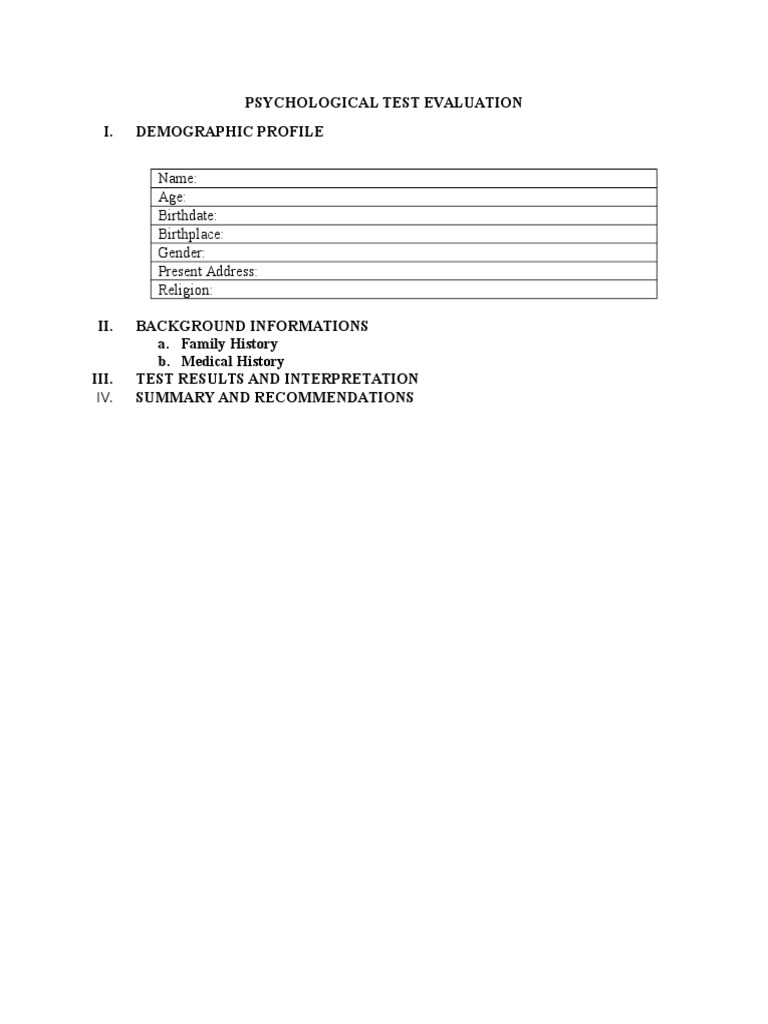 PSYCHOLOGICAL TEST EVALUATION

I. DEMOGRAPHIC PROFILE

Name:
Age:
Birthdate:
Birthplace:
Gender:
Present Address:
Religion:

II. BACKGROUND INFORMATIONS
a. Family History
b. Medical History
III. TEST RESULTS AND INTERPRETATION
IV. SUMMARY AND RECOMMENDATIONS